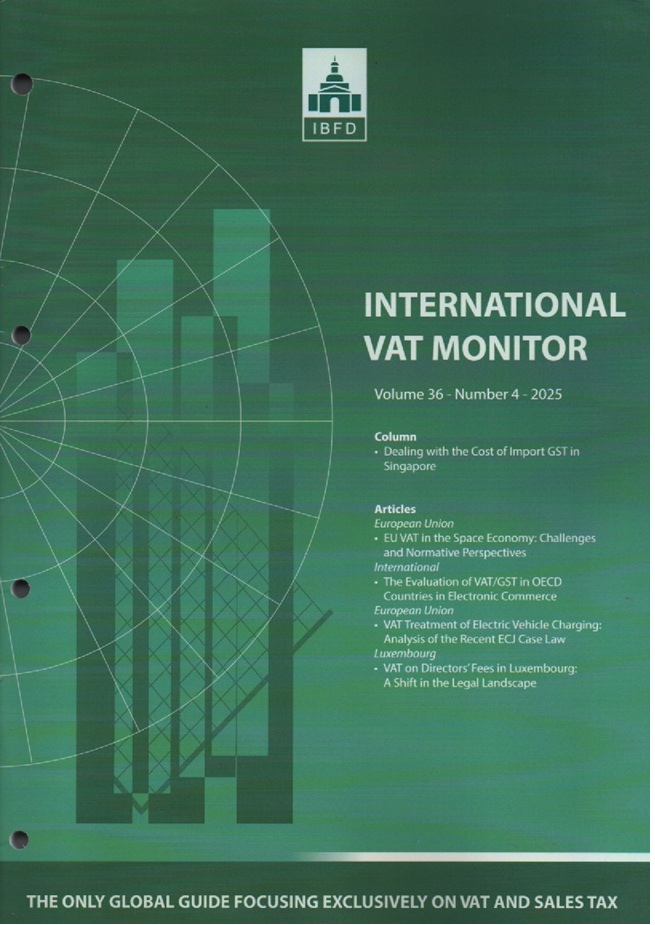 IBFD

INTERNATIONAL VAT MONITOR

Volume 36 - Number 4 - 2025

Column
• Dealing with the Cost of Import GST in Singapore

Articles
European Union
• EU VAT in the Space Economy: Challenges and Normative Perspectives
International
• The Evaluation of VAT/GST in OECD Countries in Electronic Commerce
European Union
• VAT Treatment of Electric Vehicle Charging: Analysis of the Recent ECJ Case Law
Luxembourg
• VAT on Directors' Fees in Luxembourg: A Shift in the Legal Landscape

THE ONLY GLOBAL GUIDE FOCUSING EXCLUSIVELY ON VAT AND SALES TAX